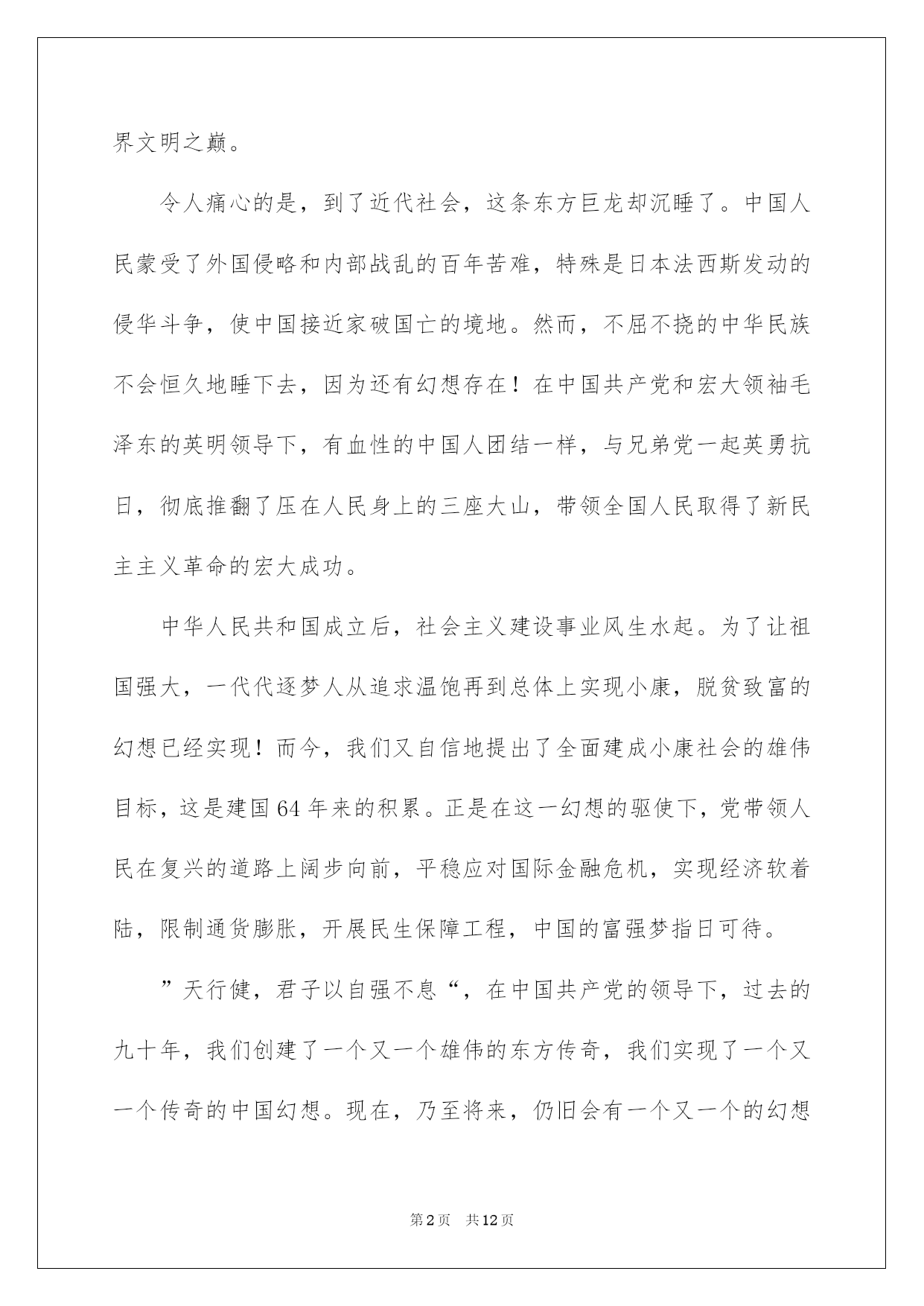 界文明之巅。

令人痛心的是，到了近代社会，这条东方巨龙却沉睡了。中国人民蒙受了外国侵略和内部战乱的百年苦难，特殊是日本法西斯发动的侵华斗争，使中国接近家破国亡的境地。然而，不屈不挠的中华民族不会恒久地睡下去，因为还有幻想存在！在中国共产党和宏大领袖毛泽东的英明领导下，有血性的中国人团结一样，与兄弟党一起英勇抗日，彻底推翻了压在人民身上的三座大山，带领全国人民取得了新民主主义革命的宏大成功。

中华人民共和国成立后，社会主义建设事业风生水起。为了让祖国强大，一代代逐梦人从追求温饱再到总体上实现小康，脱贫致富的幻想已经实现！而今，我们又自信地提出了全面建成小康社会的雄伟目标，这是建国64年来的积累。正是在这一幻想的驱使下，党带领人民在复兴的道路上阔步向前，平稳应对国际金融危机，实现经济软着陆，限制通货膨胀，开展民生保障工程，中国的富强梦指日可待。

”天行健，君子以自强不息“，在中国共产党的领导下，过去的九十年，我们创建了一个又一个雄伟的东方传奇，我们实现了一个又一个传奇的中国幻想。现在，乃至将来，仍旧会有一个又一个的幻想

第2页　共12页